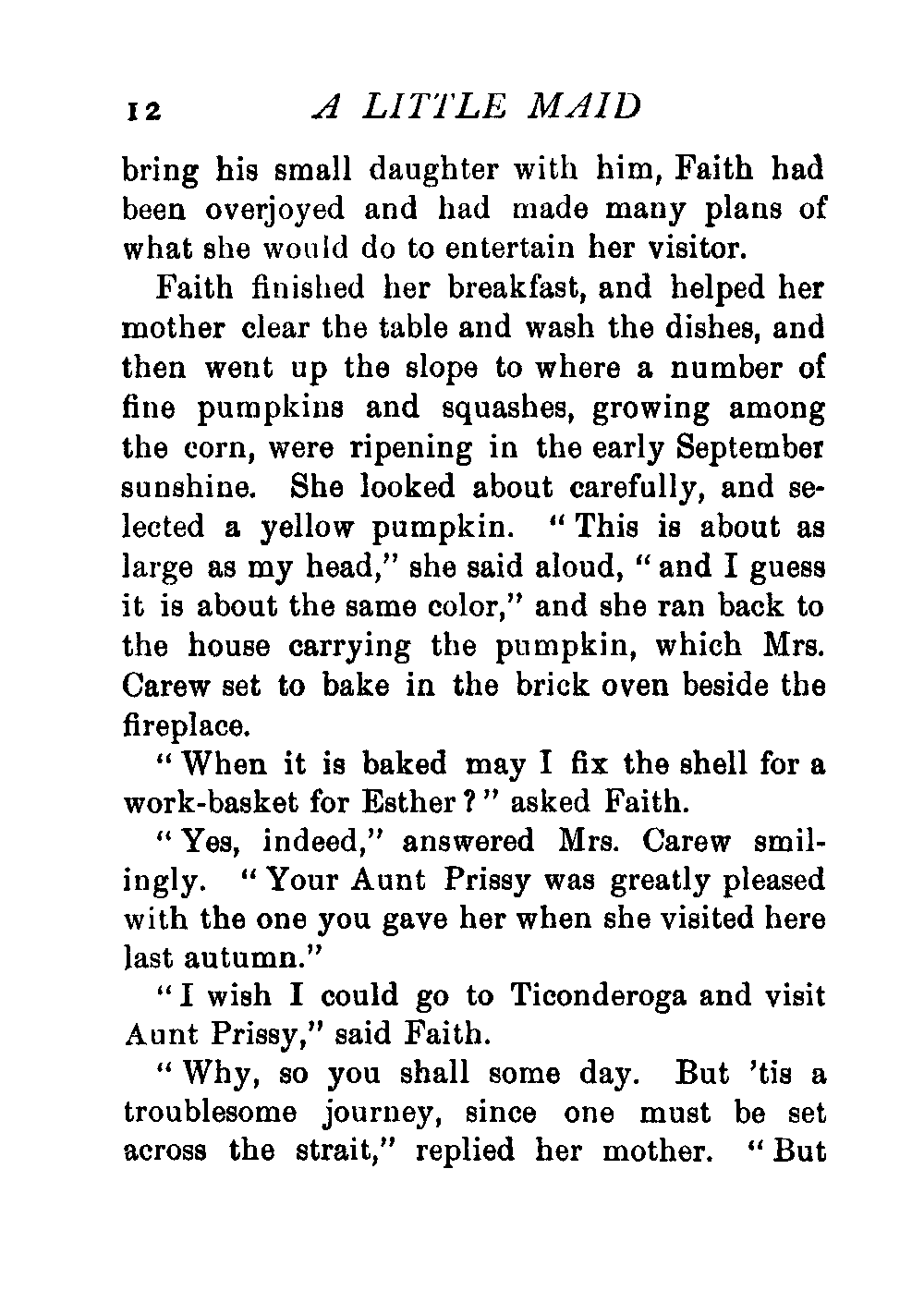 12 A LITTLE MAID

bring his small daughter with him, Faith had been overjoyed and had made many plans of what she would do to entertain her visitor.

Faith finished her breakfast, and helped her mother clear the table and wash the dishes, and then went up the slope to where a number of fine pumpkins and squashes, growing among the corn, were ripening in the early September sunshine. She looked about carefully, and selected a yellow pumpkin. "This is about as large as my head," she said aloud, "and I guess it is about the same color," and she ran back to the house carrying the pumpkin, which Mrs. Carew set to bake in the brick oven beside the fireplace.

"When it is baked may I fix the shell for a work-basket for Esther?" asked Faith.

"Yes, indeed," answered Mrs. Carew smilingly. "Your Aunt Prissy was greatly pleased with the one you gave her when she visited here last autumn."

"I wish I could go to Ticonderoga and visit Aunt Prissy," said Faith.

"Why, so you shall some day. But 'tis a troublesome journey, since one must be set across the strait," replied her mother. "But